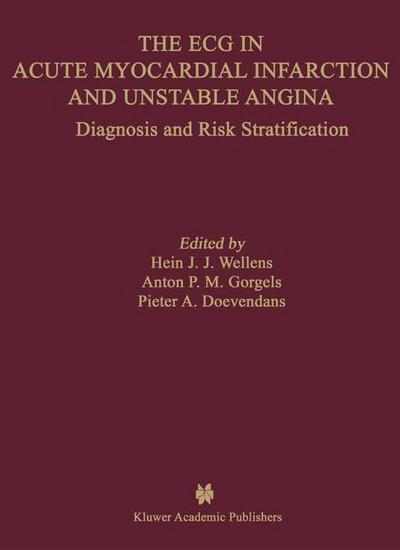 THE ECG IN
ACUTE MYOCARDIAL INFARCTION
AND UNSTABLE ANGINA

Diagnosis and Risk Stratification

Edited by
Hein J. J. Wellens
Anton P. M. Gorgels
Pieter A. Doevendans

Kluwer Academic Publishers